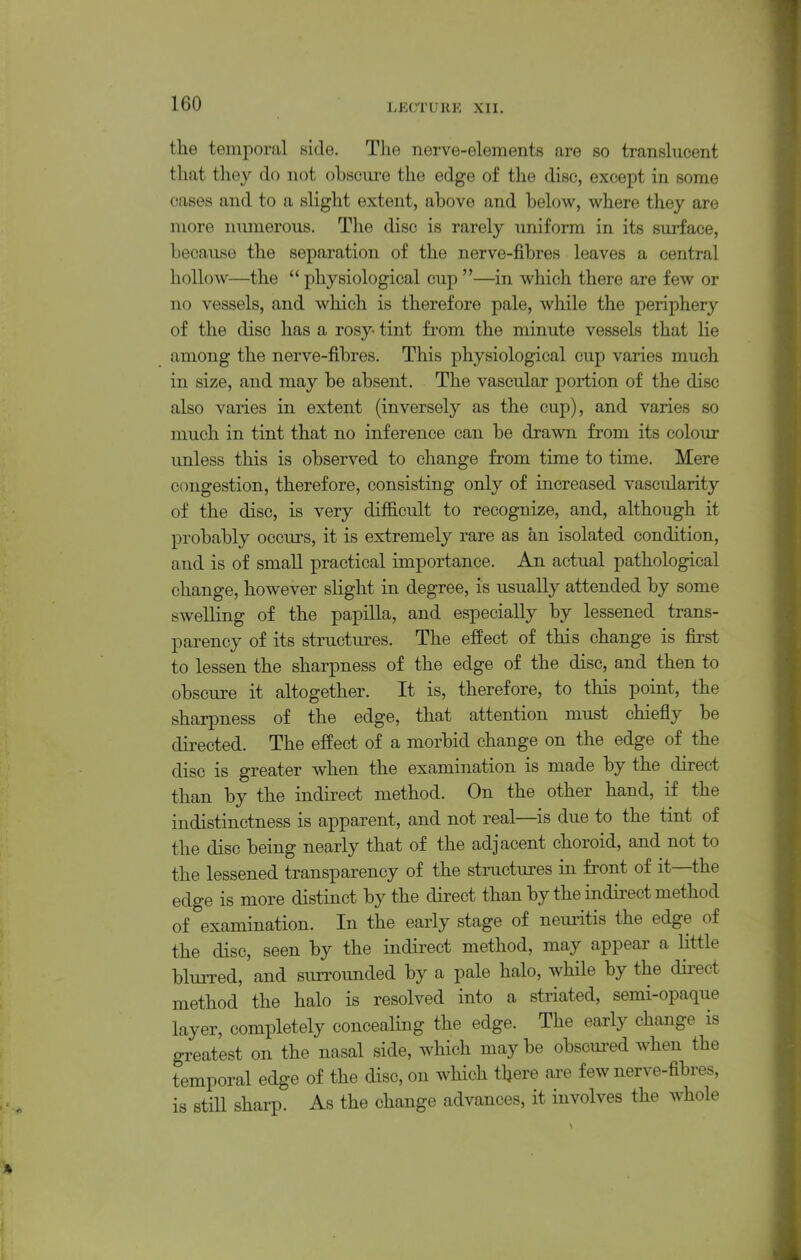 160 LECTURE XII.

the temporal side. The nerve-elements are so translucent that they do not obscure the edge of the disc, except in some cases and to a slight extent, above and below, where they are more numerous. The disc is rarely uniform in its surface, because the separation of the nerve-fibres leaves a central hollow—the "physiological cup"—in which there are few or no vessels, and which is therefore pale, while the periphery of the disc has a rosy tint from the minute vessels that lie among the nerve-fibres. This physiological cup varies much in size, and may be absent. The vascular portion of the disc also varies in extent (inversely as the cup), and varies so much in tint that no inference can be drawn from its colour unless this is observed to change from time to time. Mere congestion, therefore, consisting only of increased vascularity of the disc, is very difficult to recognize, and, although it probably occurs, it is extremely rare as an isolated condition, and is of small practical importance. An actual pathological change, however slight in degree, is usually attended by some swelling of the papilla, and especially by lessened transparency of its structures. The effect of this change is first to lessen the sharpness of the edge of the disc, and then to obscure it altogether. It is, therefore, to this point, the sharpness of the edge, that attention must chiefly be directed. The effect of a morbid change on the edge of the disc is greater when the examination is made by the direct than by the indirect method. On the other hand, if the indistinctness is apparent, and not real—is due to the tint of the disc being nearly that of the adjacent choroid, and not to the lessened transparency of the structures in front of it—the edge is more distinct by the direct than by the indirect method of examination. In the early stage of neuritis the edge of the disc, seen by the indirect method, may appear a little blurred, and surrounded by a pale halo, while by the direct method the halo is resolved into a striated, semi-opaque layer, completely concealing the edge. The early change is greatest on the nasal side, which may be obscured when the temporal edge of the disc, on which there are few nerve-fibres, is still sharp. As the change advances, it involves the whole